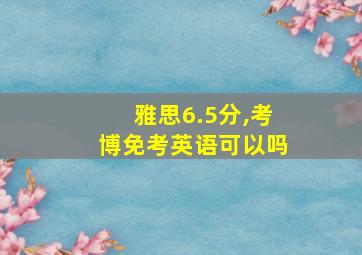 雅思6.5分,考博免考英语可以吗